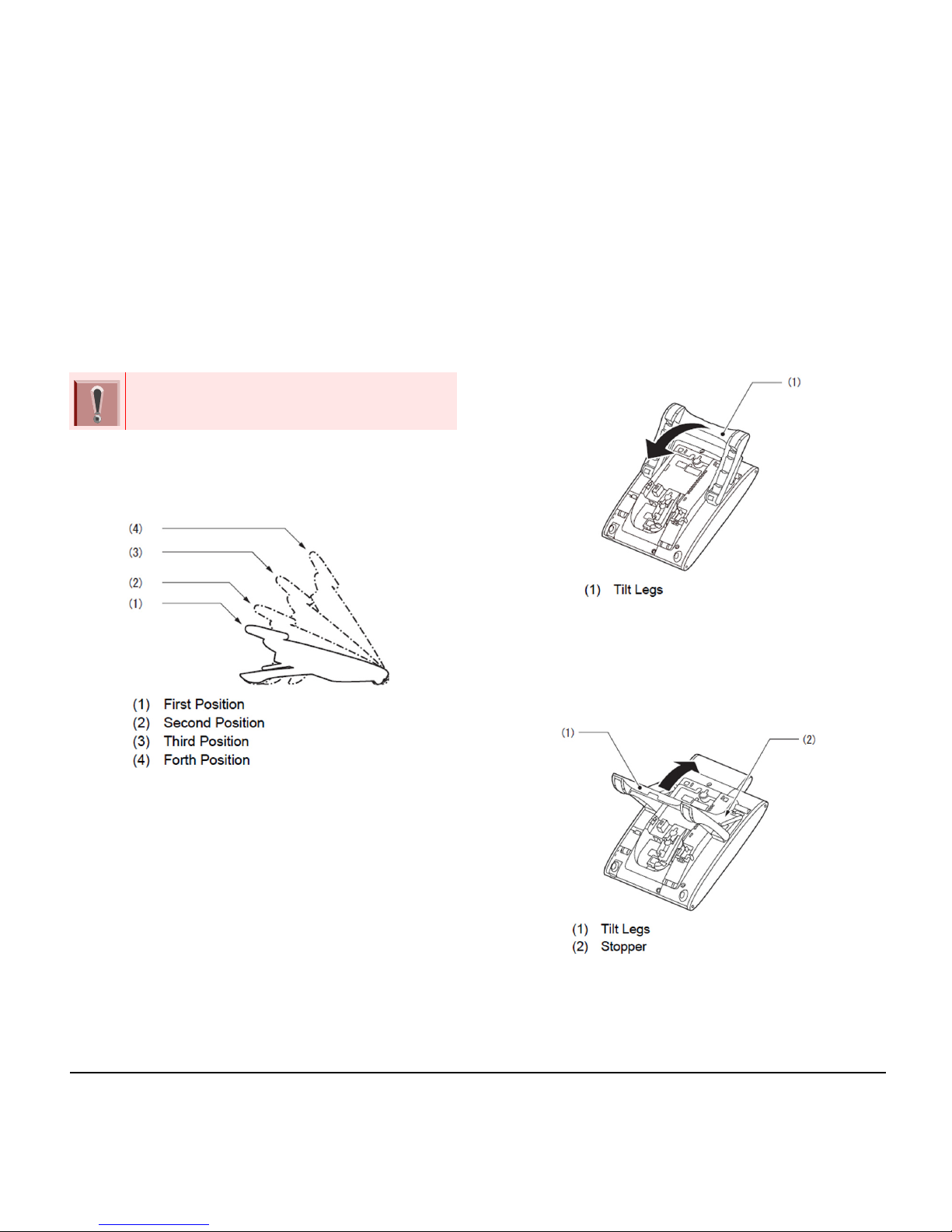 (4)
(3)
(2)
(1)

(1) First Position
(2) Second Position
(3) Third Position
(4) Forth Position

(1)

(1) Tilt Legs

(1)
(2)

(1) Tilt Legs
(2) Stopper